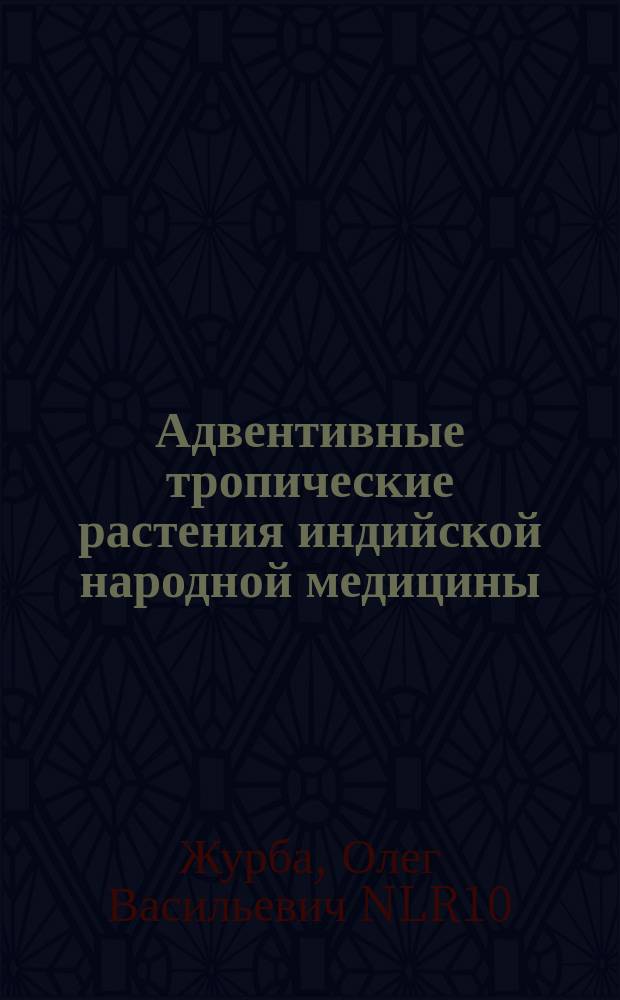 Адвентивные тропические растения индийской народной медицины

Журба, Олег Васильевич NLR10